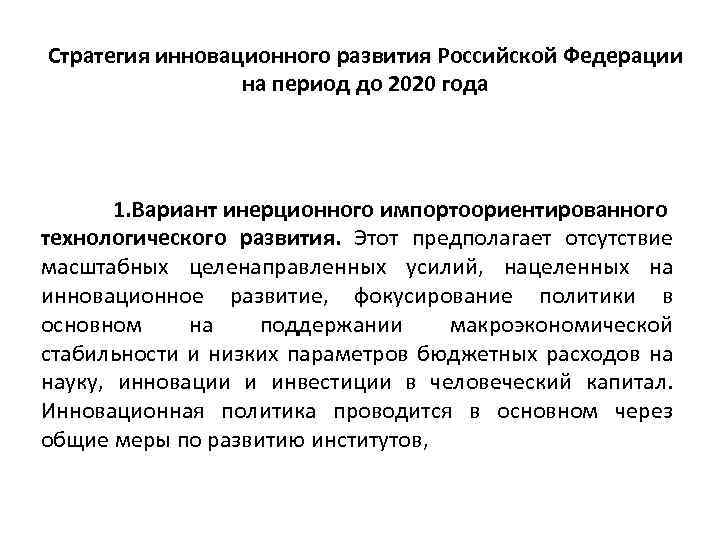 Стратегия инновационного развития Российской Федерации на период до 2020 года

1.Вариант инерционного импортоориентированного технологического развития. Этот предполагает отсутствие масштабных целенаправленных усилий, нацеленных на инновационное развитие, фокусирование политики в основном на поддержании макроэкономической стабильности и низких параметров бюджетных расходов на науку, инновации и инвестиции в человеческий капитал. Инновационная политика проводится в основном через общие меры по развитию институтов,